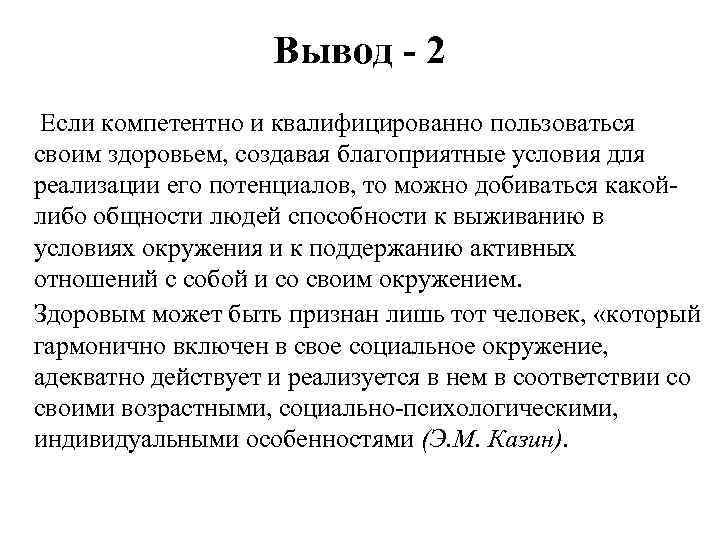 Вывод - 2

Если компетентно и квалифицированно пользоваться своим здоровьем, создавая благоприятные условия для реализации его потенциалов, то можно добиваться какой-либо общности людей способности к выживанию в условиях окружения и к поддержанию активных отношений с собой и со своим окружением.

Здоровым может быть признан лишь тот человек, «который гармонично включен в свое социальное окружение, адекватно действует и реализуется в нем в соответствии со своими возрастными, социально-психологическими, индивидуальными особенностями (Э.М. Казин).